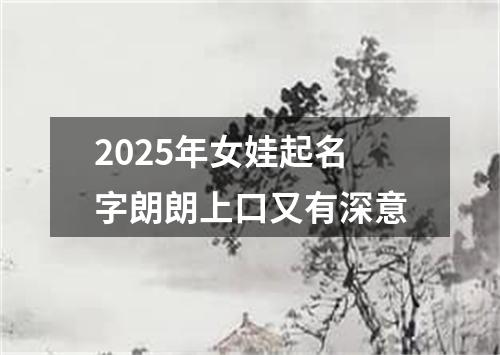 2025年女娃起名字朗朗上口又有深意